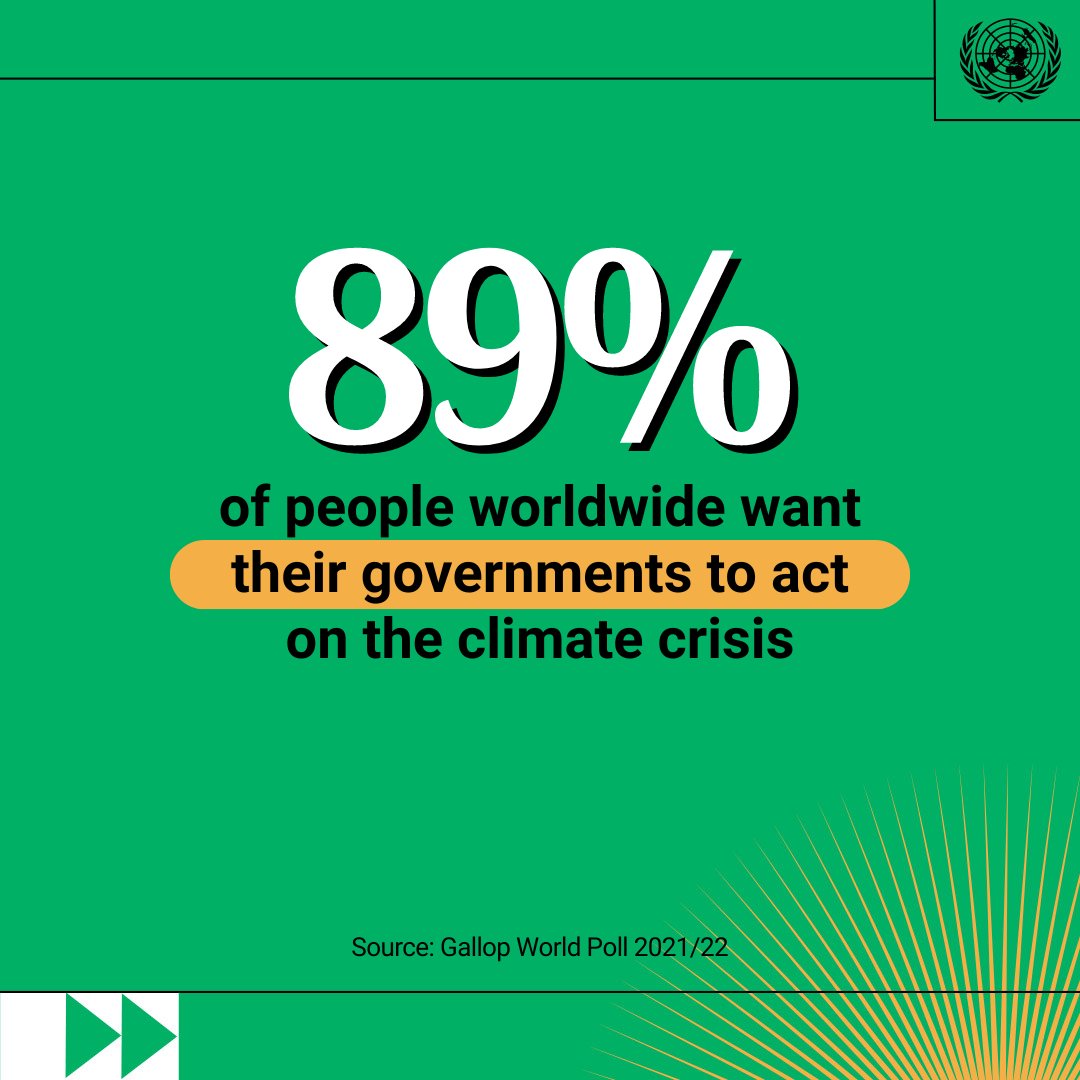 89%

of people worldwide want their governments to act on the climate crisis

Source: Gallop World Poll 2021/22